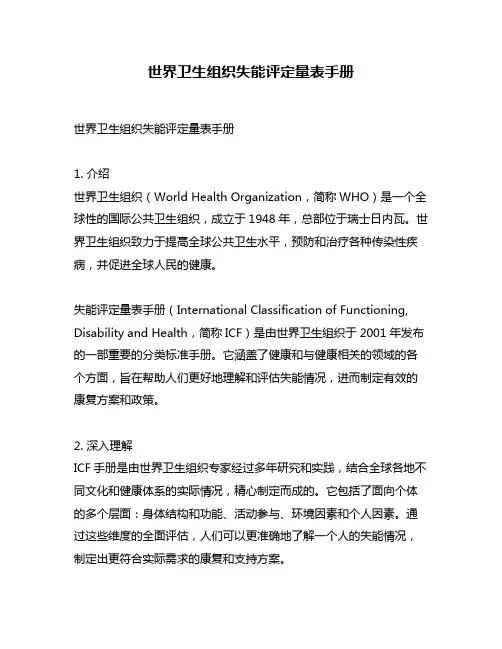 世界卫生组织失能评定量表手册

世界卫生组织失能评定量表手册

1. 介绍
世界卫生组织（World Health Organization，简称 WHO）是一个全球性的国际公共卫生组织，成立于 1948 年，总部位于瑞士日内瓦。世界卫生组织致力于提高全球公共卫生水平，预防和治疗各种传染性疾病，并促进全球人民的健康。

失能评定量表手册（International Classification of Functioning, Disability and Health，简称 ICF）是由世界卫生组织于 2001 年发布的一部重要的分类标准手册。它涵盖了健康和与健康相关的领域的各个方面，旨在帮助人们更好地理解和评估失能情况，进而制定有效的康复方案和政策。

2. 深入理解
ICF 手册是由世界卫生组织专家经过多年研究和实践，结合全球各地不同文化和健康体系的实际情况，精心制定而成的。它包括了面向个体的多个层面：身体结构和功能、活动参与、环境因素和个人因素。通过这些维度的全面评估，人们可以更准确地了解一个人的失能情况，制定出更符合实际需求的康复和支持方案。